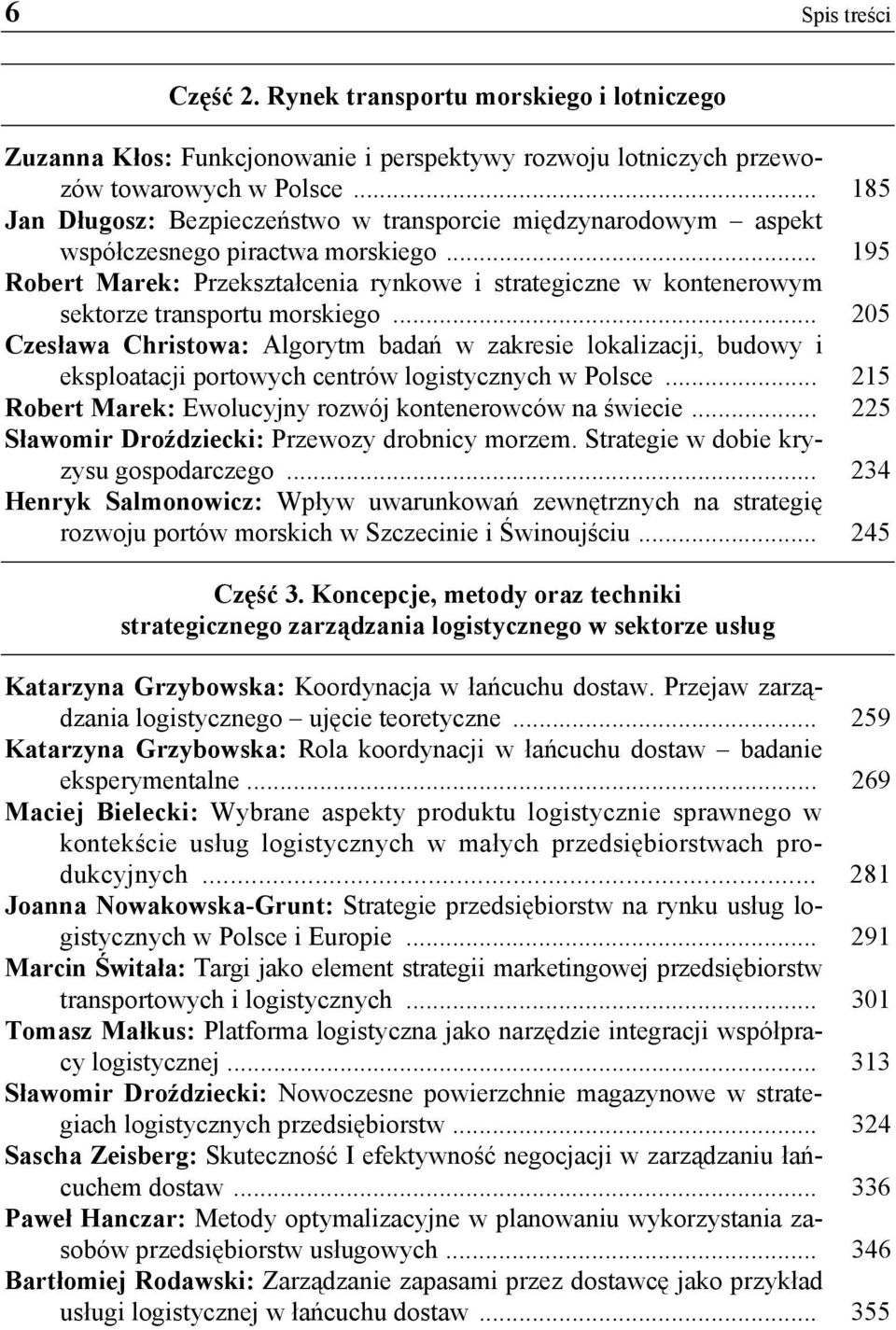 6 Spis treści

Część 2. Rynek transportu morskiego i lotniczego

Zuzanna Kłos: Funkcjonowanie i perspektywy rozwoju lotniczych przewozów towarowych w Polsce ... 185
Jan Długosz: Bezpieczeństwo w transporcie międzynarodowym – aspekt współczesnego piractwa morskiego ... 195
Robert Marek: Przekształcenia rynkowe i strategiczne w kontenerowym sektorze transportu morskiego ... 205
Czesława Christowa: Algorytm badań w zakresie lokalizacji, budowy i eksploatacji portowych centrów logistycznych w Polsce ... 215
Robert Marek: Ewolucyjny rozwój kontenerowców na świecie ... 225
Sławomir Droździecki: Przewozy drobnicy morzem. Strategie w dobie kryzysu gospodarczego ... 234
Henryk Salmonowicz: Wpływ uwarunkowań zewnętrznych na strategię rozwoju portów morskich w Szczecinie i Świnoujściu ... 245

Część 3. Koncepcje, metody oraz techniki strategicznego zarządzania logistycznego w sektorze usług

Katarzyna Grzybowska: Koordynacja w łańcuchu dostaw. Przejaw zarządzania logistycznego – ujęcie teoretyczne ... 259
Katarzyna Grzybowska: Rola koordynacji w łańcuchu dostaw – badanie eksperymentalne ... 269
Maciej Bielecki: Wybrane aspekty produktu logistycznie sprawnego w kontekście usług logistycznych w małych przedsiębiorstwach produkcyjnych ... 281
Joanna Nowakowska-Grunt: Strategie przedsiębiorstw na rynku usług logistycznych w Polsce i Europie ... 291
Marcin Świtała: Targi jako element strategii marketingowej przedsiębiorstw transportowych i logistycznych ... 301
Tomasz Małkus: Platforma logistyczna jako narzędzie integracji współpracy logistycznej ... 313
Sławomir Droździecki: Nowoczesne powierzchnie magazynowe w strategiach logistycznych przedsiębiorstw ... 324
Sascha Zeisberg: Skuteczność I efektywność negocjacji w zarządzaniu łańcuchem dostaw ... 336
Paweł Hanczar: Metody optymalizacyjne w planowaniu wykorzystania zasobów przedsiębiorstw usługowych ... 346
Bartłomiej Rodawski: Zarządzanie zapasami przez dostawcę jako przykład usługi logistycznej w łańcuchu dostaw ... 355